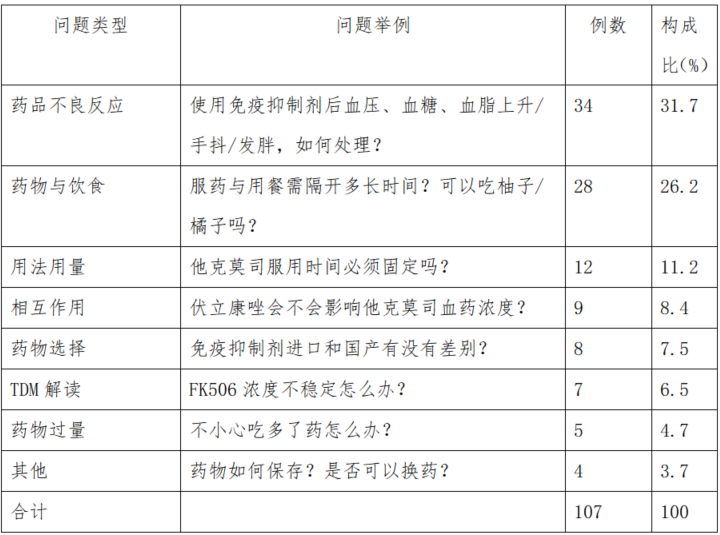 | 问题类型 | 问题举例 | 例数 | 构成比(%) |
|---|---|---|---|
| 药品不良反应 | 使用免疫抑制剂后血压、血糖、血脂上升/手抖/发胖，如何处理？ | 34 | 31.7 |
| 药物与饮食 | 服药与用餐需隔开多长时间？可以吃柚子/橘子吗？ | 28 | 26.2 |
| 用法用量 | 他克莫司服用时间必须固定吗？ | 12 | 11.2 |
| 相互作用 | 伏立康唑会不会影响他克莫司血药浓度？ | 9 | 8.4 |
| 药物选择 | 免疫抑制剂进口和国产有没有差别？ | 8 | 7.5 |
| TDM 解读 | FK506 浓度不稳定怎么办？ | 7 | 6.5 |
| 药物过量 | 不小心吃多了药怎么办？ | 5 | 4.7 |
| 其他 | 药物如何保存？是否可以换药？ | 4 | 3.7 |
| 合计 | | 107 | 100 |